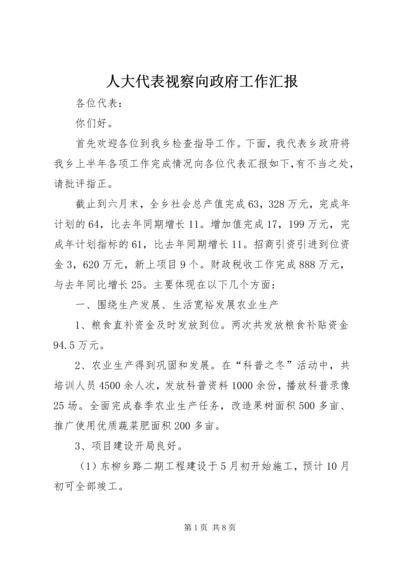 人大代表视察向政府工作汇报

各位代表：

你们好。

首先欢迎各位到我乡检查指导工作。下面，我代表乡政府将我乡上半年各项工作完成情况向各位代表汇报如下，有不当之处，请批评指正。

截止到六月末，全乡社会总产值完成63，328万元，完成年计划的64，比去年同期增长11。增加值完成17，199万元，完成年计划指标的61，比去年同期增长11。招商引资引进到位资金3，620万元，新上项目9个。财政税收工作完成888万元，与去年同比增长25。主要体现在以下几个方面：

一、围绕生产发展、生活宽裕发展农业生产

1、粮食直补资金及时发放到位。两次共发放粮食补贴资金94.5万元。

2、农业生产得到巩固和发展。在“科普之冬”活动中，共培训人员4500余人次，发放科普资料1000余份，播放科普录像25场。全面完成春季农业生产任务，改造果树面积500多亩、推广使用优质蔬菜肥面积200多亩。

3、项目建设开局良好。

（1）东柳乡路二期工程建设于5月初开始施工，预计10月初可全部竣工。

第1页 共8页